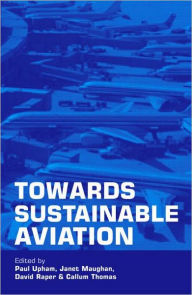 TOWARDS SUSTAINABLE AVIATION

Edited by
Paul Upham, Janet Maughan, David Raper & Callum Thomas